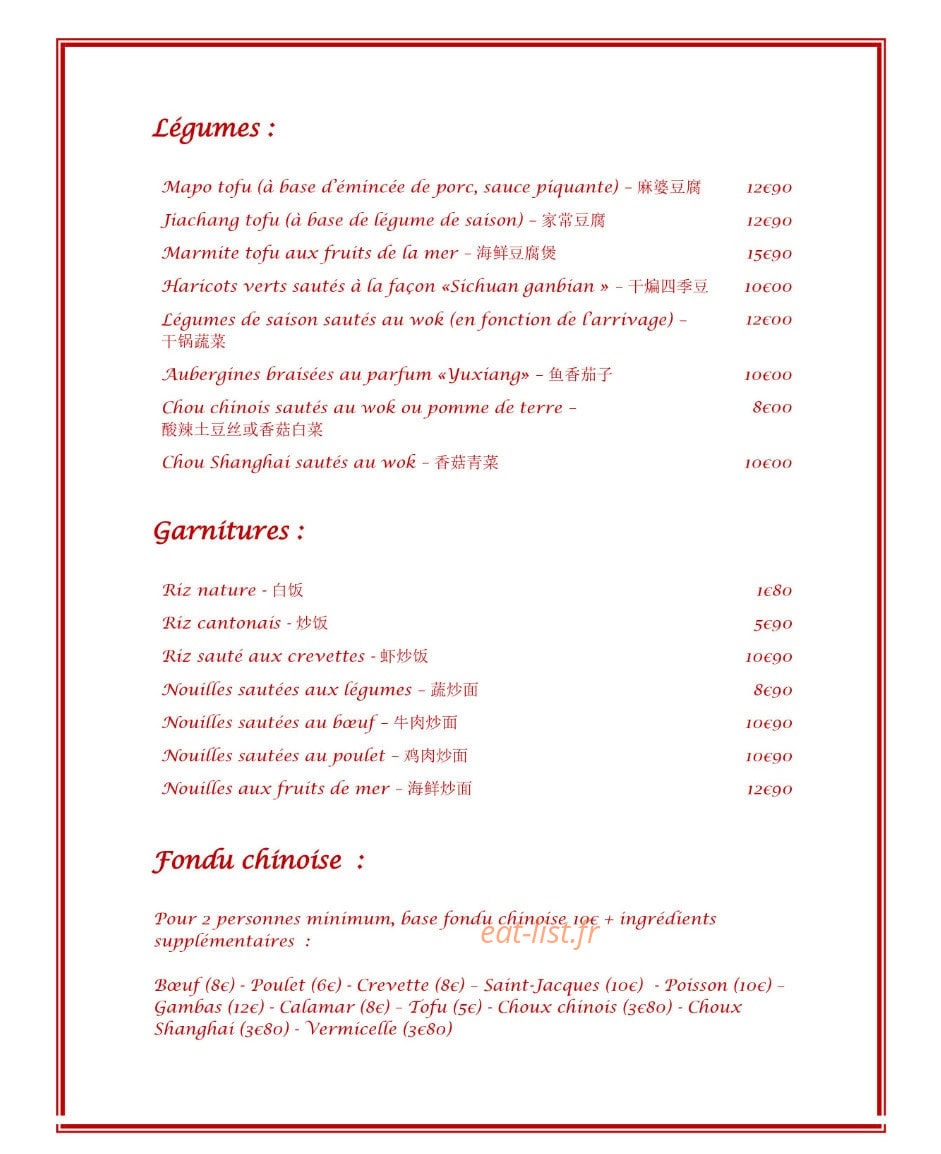 Légumes :

Mapo tofu (à base d'émincée de porc, sauce piquante) – 麻婆豆腐 12€90

Jiachang tofu (à base de légume de saison) – 家常豆腐 12€90

Marmite tofu aux fruits de la mer – 海鲜豆腐煲 15€90

Haricots verts sautés à la façon «Sichuan ganbian » – 干煸四季豆 10€00

Légumes de saison sautés au wok (en fonction de l'arrivage) – 干锅蔬菜 12€00

Aubergines braisées au parfum «Yuxiang» – 鱼香茄子 10€00

Chou chinois sautés au wok ou pomme de terre – 酸辣土豆丝或香菇白菜 8€00

Chou Shanghai sautés au wok – 香菇青菜 10€00

Garnitures :

Riz nature - 白饭 1€80

Riz cantonais - 炒饭 5€90

Riz sauté aux crevettes - 虾炒饭 10€90

Nouilles sautées aux légumes – 蔬炒面 8€90

Nouilles sautées au bœuf – 牛肉炒面 10€90

Nouilles sautées au poulet – 鸡肉炒面 10€90

Nouilles aux fruits de mer – 海鲜炒面 12€90

Fondu chinoise :

Pour 2 personnes minimum, base fondu chinoise 10€ + ingrédients supplémentaires :

Bœuf (8€) - Poulet (6€) - Crevette (8€) – Saint-Jacques (10€) - Poisson (10€) – Gambas (12€) - Calamar (8€) – Tofu (5€) - Choux chinois (3€80) - Choux Shanghai (3€80) - Vermicelle (3€80)

eat-list.fr